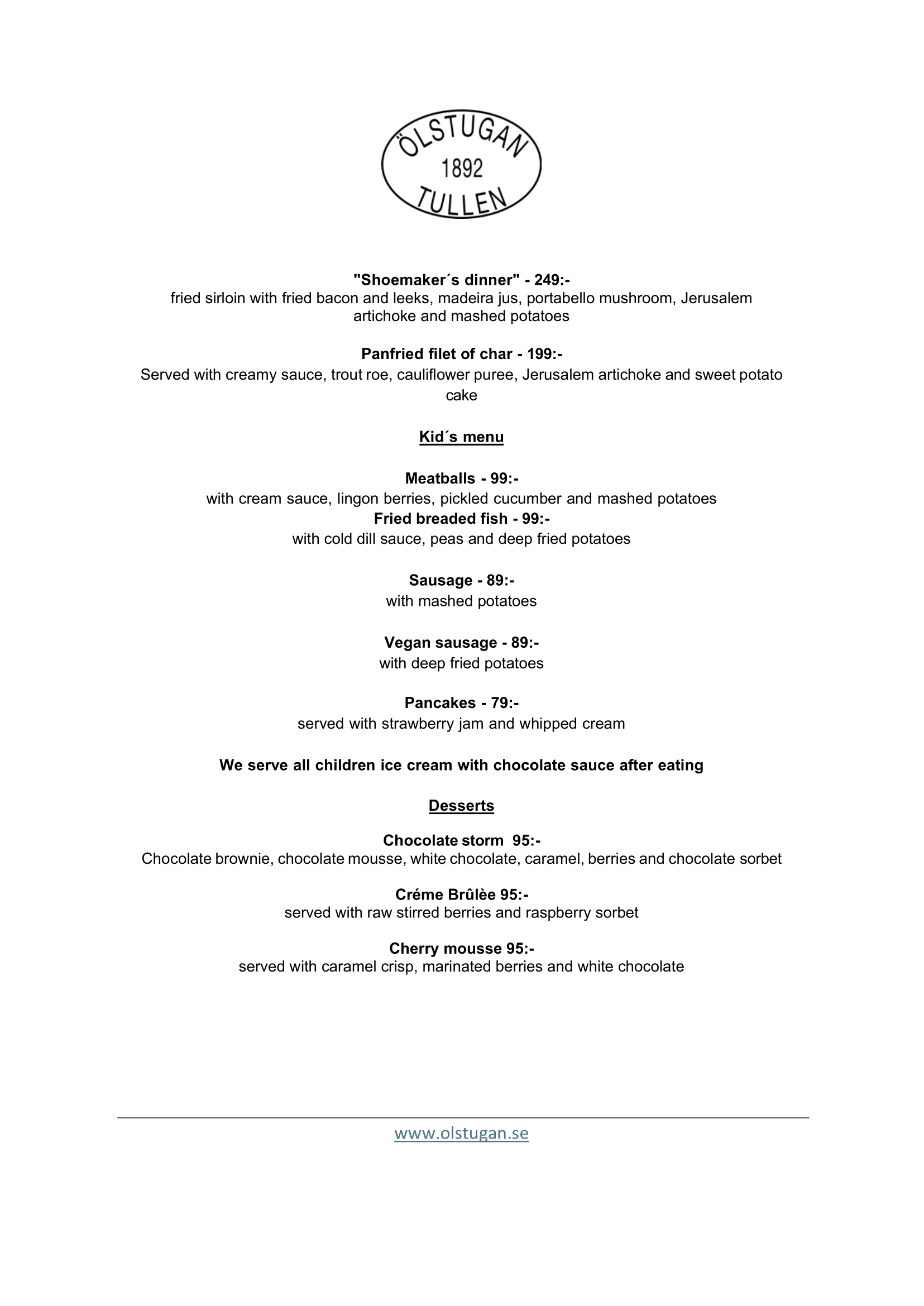 ÖLSTUGAN
1892
TULLEN

"Shoemaker´s dinner" - 249:-
fried sirloin with fried bacon and leeks, madeira jus, portabello mushroom, Jerusalem artichoke and mashed potatoes

Panfried filet of char - 199:-
Served with creamy sauce, trout roe, cauliflower puree, Jerusalem artichoke and sweet potato cake

Kid´s menu

Meatballs - 99:-
with cream sauce, lingon berries, pickled cucumber and mashed potatoes
Fried breaded fish - 99:-
with cold dill sauce, peas and deep fried potatoes

Sausage - 89:-
with mashed potatoes

Vegan sausage - 89:-
with deep fried potatoes

Pancakes - 79:-
served with strawberry jam and whipped cream

We serve all children ice cream with chocolate sauce after eating

Desserts

Chocolate storm 95:-
Chocolate brownie, chocolate mousse, white chocolate, caramel, berries and chocolate sorbet

Créme Brûlèe 95:-
served with raw stirred berries and raspberry sorbet

Cherry mousse 95:-
served with caramel crisp, marinated berries and white chocolate

www.olstugan.se